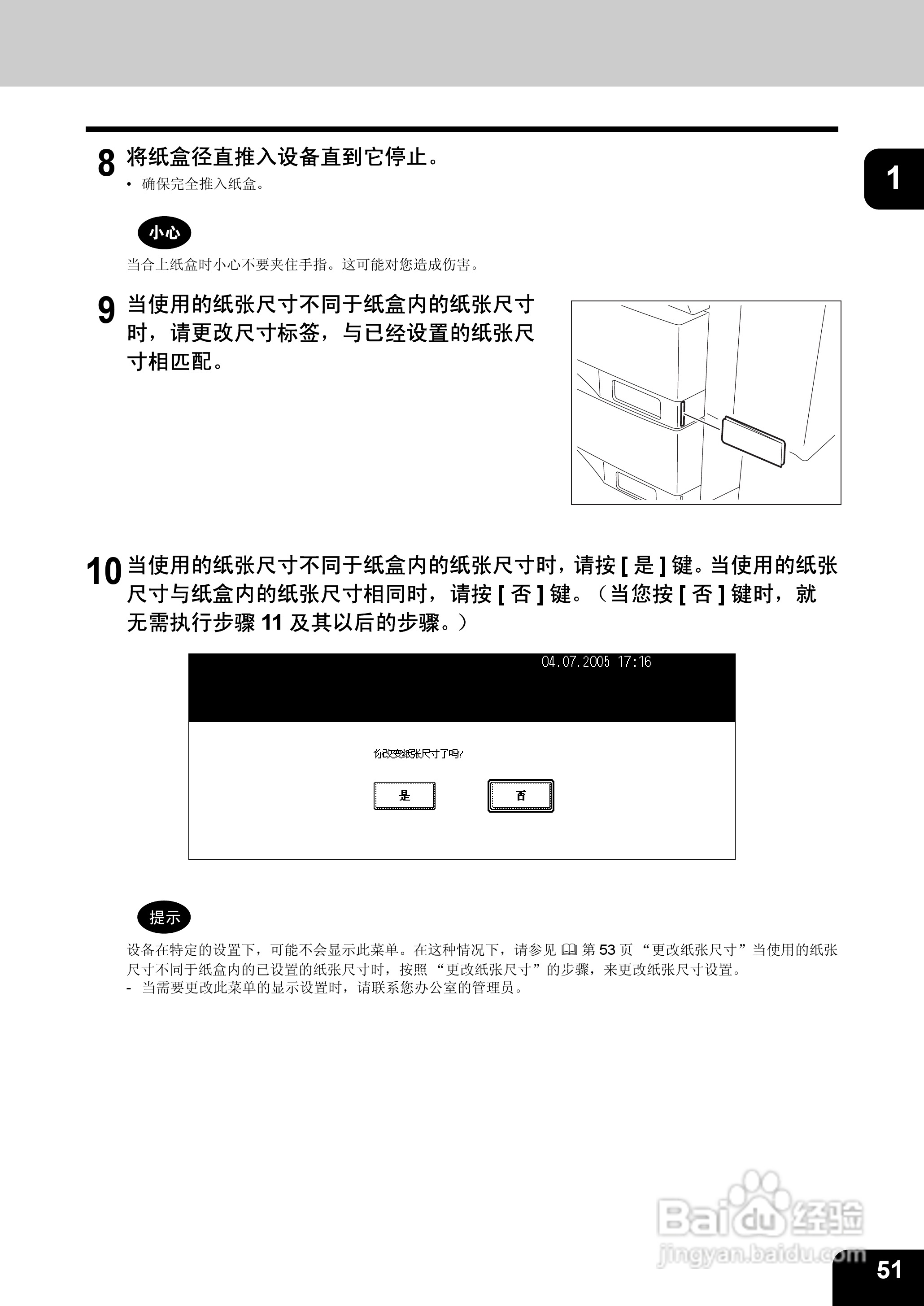 1

8 将纸盒径直推入设备直到它停止。

• 确保完全推入纸盒。

小心

当合上纸盒时小心不要夹住手指。这可能对您造成伤害。

9 当使用的纸张尺寸不同于纸盒内的纸张尺寸时，请更改尺寸标签，与已经设置的纸张尺寸相匹配。

10 当使用的纸张尺寸不同于纸盒内的纸张尺寸时，请按 [ 是 ] 键。当使用的纸张尺寸与纸盒内的纸张尺寸相同时，请按 [ 否 ] 键。（当您按 [ 否 ] 键时，就无需执行步骤 11 及其以后的步骤。）

04.07.2005 17:16

你改变纸张尺寸了吗?

是

否

提示

设备在特定的设置下，可能不会显示此菜单。在这种情况下，请参见 第 53 页 “更改纸张尺寸”当使用的纸张尺寸不同于纸盒内的已设置的纸张尺寸时，按照 “更改纸张尺寸”的步骤，来更改纸张尺寸设置。

- 当需要更改此菜单的显示设置时，请联系您办公室的管理员。

Baidu经验
jingyan.baidu.com

51